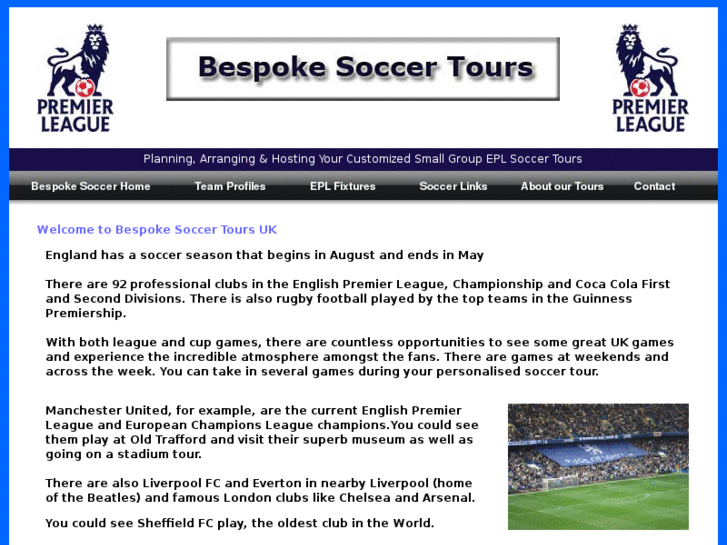 PREMIER LEAGUE

Bespoke Soccer Tours

PREMIER LEAGUE

Planning, Arranging & Hosting Your Customized Small Group EPL Soccer Tours

Bespoke Soccer Home Team Profiles EPL Fixtures Soccer Links About our Tours Contact

Welcome to Bespoke Soccer Tours UK

England has a soccer season that begins in August and ends in May

There are 92 professional clubs in the English Premier League, Championship and Coca Cola First and Second Divisions. There is also rugby football played by the top teams in the Guinness Premiership.

With both league and cup games, there are countless opportunities to see some great UK games and experience the incredible atmosphere amongst the fans. There are games at weekends and across the week. You can take in several games during your personalised soccer tour.

Manchester United, for example, are the current English Premier League and European Champions League champions.You could see them play at Old Trafford and visit their superb museum as well as going on a stadium tour.

There are also Liverpool FC and Everton in nearby Liverpool (home of the Beatles) and famous London clubs like Chelsea and Arsenal.

You could see Sheffield FC play, the oldest club in the World.